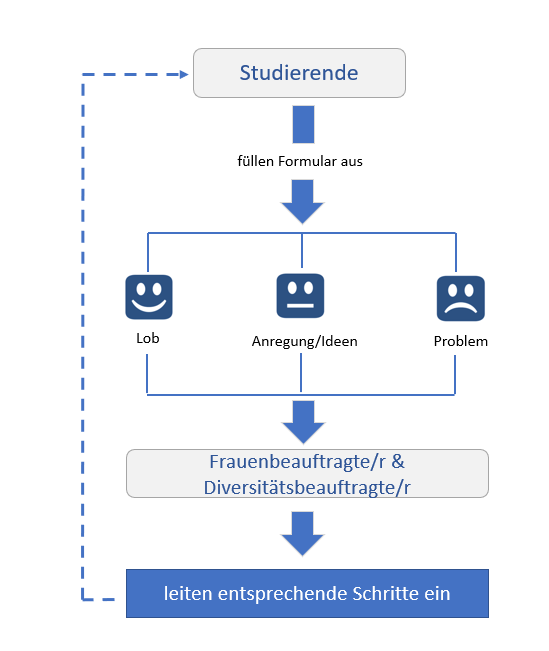 Studierende

füllen Formular aus

Lob

Anregung/Ideen

Problem

Frauenbeauftragte/r & Diversitätsbeauftragte/r

leiten entsprechende Schritte ein